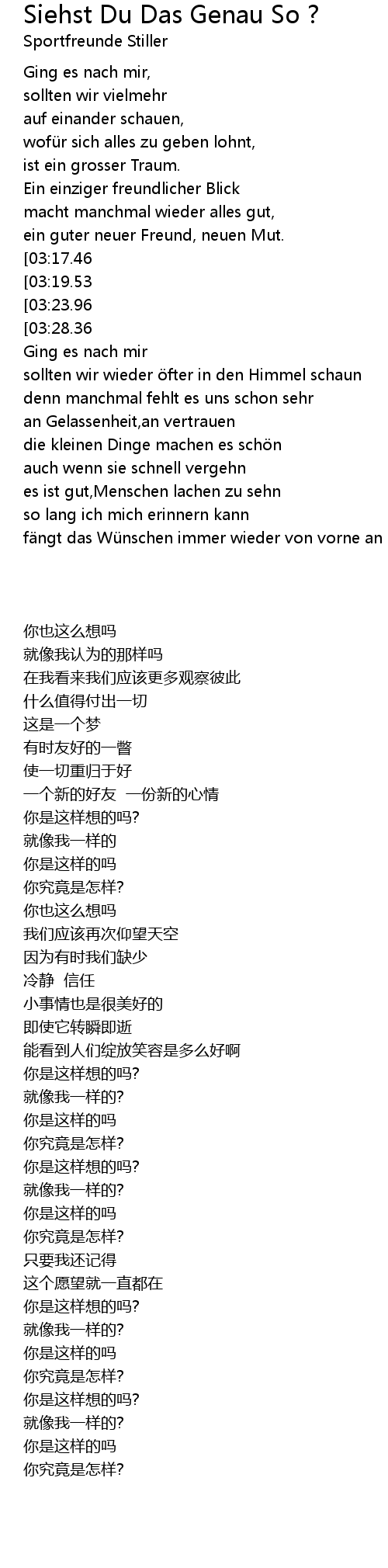 Siehst Du Das Genau So ?
Sportfreunde Stiller

Ging es nach mir,
sollten wir vielmehr
auf einander schauen,
wofür sich alles zu geben lohnt,
ist ein grosser Traum.
Ein einziger freundlicher Blick
macht manchmal wieder alles gut,
ein guter neuer Freund, neuen Mut.
[03:17.46
[03:19.53
[03:23.96
[03:28.36
Ging es nach mir
sollten wir wieder öfter in den Himmel schaun
denn manchmal fehlt es uns schon sehr
an Gelassenheit,an vertrauen
die kleinen Dinge machen es schön
auch wenn sie schnell vergehn
es ist gut,Menschen lachen zu sehn
so lang ich mich erinnern kann
fängt das Wünschen immer wieder von vorne an

你也这么想吗
就像我认为的那样吗
在我看来我们应该更多观察彼此
什么值得付出一切
这是一个梦
有时友好的一瞥
使一切重归于好
一个新的好友 一份新的心情
你是这样想的吗?
就像我一样的
你是这样的吗
你究竟是怎样?
你也这么想吗
我们应该再次仰望天空
因为有时我们缺少
冷静 信任
小事情也是很美好的
即使它转瞬即逝
能看到人们绽放笑容是多么好啊
你是这样想的吗?
就像我一样的?
你是这样的吗
你究竟是怎样?
你是这样想的吗?
就像我一样的?
你是这样的吗
你究竟是怎样?
只要我还记得
这个愿望就一直都在
你是这样想的吗?
就像我一样的?
你是这样的吗
你究竟是怎样?
你是这样想的吗?
就像我一样的?
你是这样的吗
你究竟是怎样?